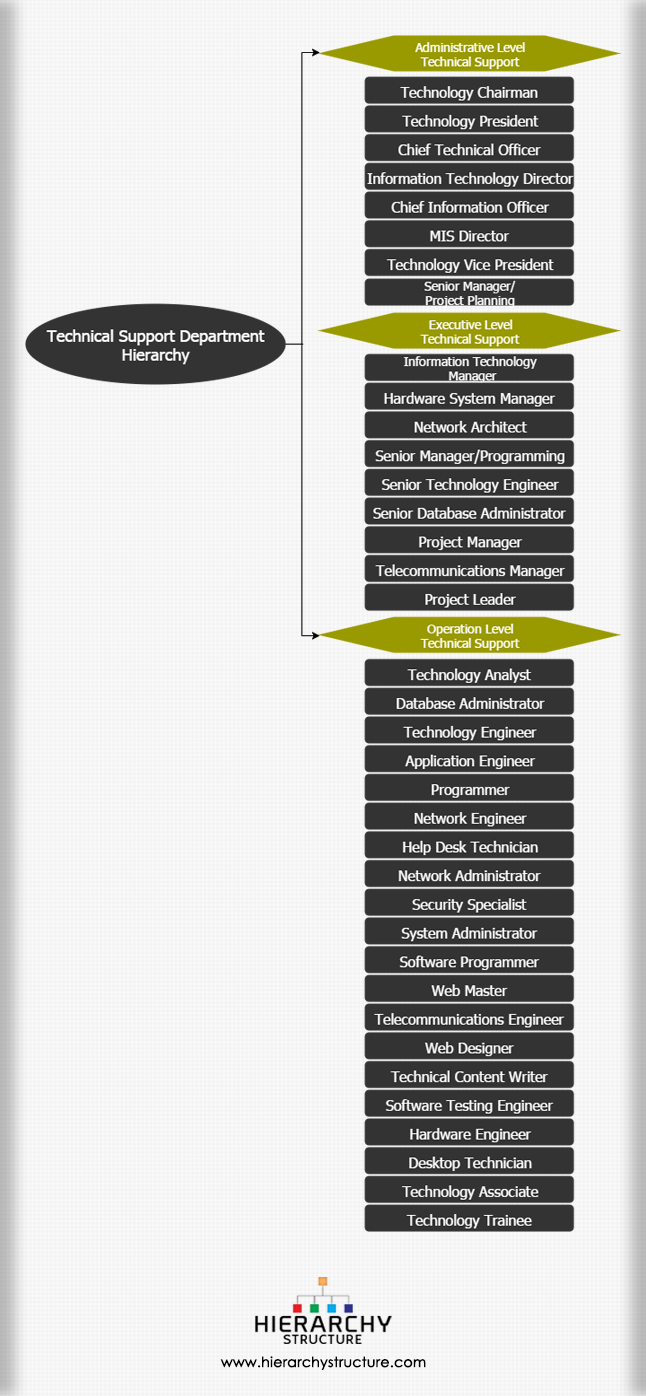 Technical Support Department Hierarchy

Administrative Level Technical Support

Technology Chairman
Technology President
Chief Technical Officer
Information Technology Director
Chief Information Officer
MIS Director
Technology Vice President
Senior Manager/ Project Planning

Executive Level Technical Support

Information Technology Manager
Hardware System Manager
Network Architect
Senior Manager/Programming
Senior Technology Engineer
Senior Database Administrator
Project Manager
Telecommunications Manager
Project Leader

Operation Level Technical Support

Technology Analyst
Database Administrator
Technology Engineer
Application Engineer
Programmer
Network Engineer
Help Desk Technician
Network Administrator
Security Specialist
System Administrator
Software Programmer
Web Master
Telecommunications Engineer
Web Designer
Technical Content Writer
Software Testing Engineer
Hardware Engineer
Desktop Technician
Technology Associate
Technology Trainee

HIERARCHY STRUCTURE
www.hierarchystructure.com